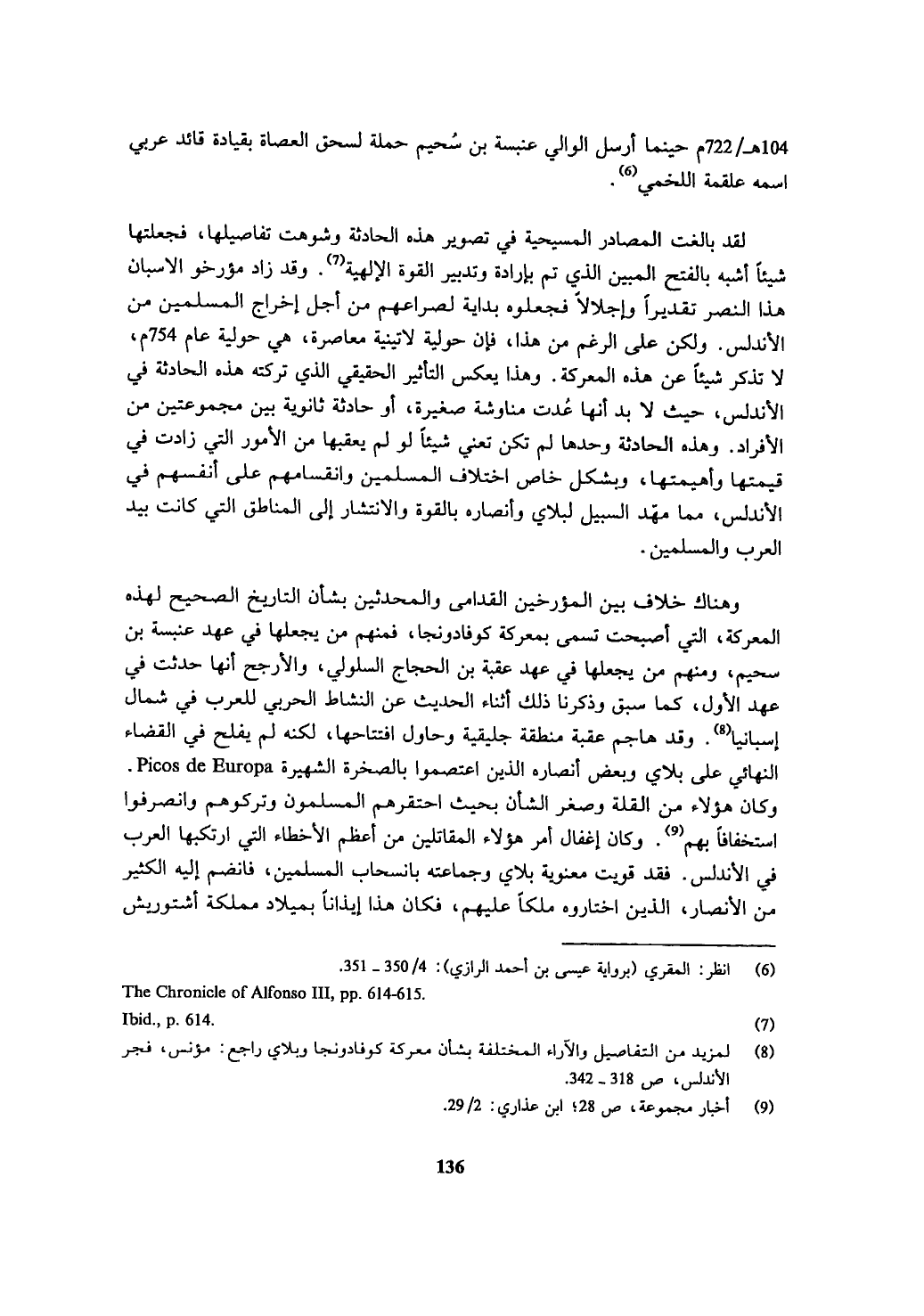 104هـ/722م حينما أرسل الوالي عنبسة بن سُحيم حملة لسحق العصاة بقيادة قائد عربي اسمه علقمة اللخمي$^{(6)}$.

لقد بالغت المصادر المسيحية في تصوير هذه الحادثة وشوهت تفاصيلها، فجعلتها شيئاً أشبه بالفتح المبين الذي تم بإرادة وتدبير القوة الإلهية$^{(7)}$. وقد زاد مؤرخو الاسبان هذا النصر تقديراً وإجلالاً فجعلوه بداية لصراعهم من أجل إخراج المسلمين من الأندلس. ولكن على الرغم من هذا، فإن حولية لاتينية معاصرة، هي حولية عام 754م، لا تذكر شيئاً عن هذه المعركة. وهذا يعكس التأثير الحقيقي الذي تركته هذه الحادثة في الأندلس، حيث لا بد أنها عُدت مناوشة صغيرة، أو حادثة ثانوية بين مجموعتين من الأفراد. وهذه الحادثة وحدها لم تكن تعني شيئاً لو لم يعقبها من الأمور التي زادت في قيمتها وأهيمتها، وبشكل خاص اختلاف المسلمين وانقسامهم على أنفسهم في الأندلس، مما مهّد السبيل لبلاي وأنصاره بالقوة والانتشار إلى المناطق التي كانت بيد العرب والمسلمين.

وهناك خلاف بين المؤرخين القدامى والمحدثين بشأن التاريخ الصحيح لهذه المعركة، التي أصبحت تسمى بمعركة كوفادونجا، فمنهم من يجعلها في عهد عنبسة بن سحيم، ومنهم من يجعلها في عهد عقبة بن الحجاج السلولي، والأرجح أنها حدثت في عهد الأول، كما سبق وذكرنا ذلك أثناء الحديث عن النشاط الحربي للعرب في شمال إسبانيا$^{(8)}$. وقد هاجم عقبة منطقة جليقية وحاول افتتاحها، لكنه لم يفلح في القضاء النهائي على بلاي وبعض أنصاره الذين اعتصموا بالصخرة الشهيرة Picos de Europa. وكان هؤلاء من القلة وصغر الشأن بحيث احتقرهم المسلمون وتركوهم وانصرفوا استخفافاً بهم$^{(9)}$. وكان إغفال أمر هؤلاء المقاتلين من أعظم الأخطاء التي ارتكبها العرب في الأندلس. فقد قويت معنوية بلاي وجماعته بانسحاب المسلمين، فانضم إليه الكثير من الأنصار، الذين اختاروه ملكاً عليهم، فكان هذا إيذاناً بميلاد مملكة أشتوريش

(6) انظر: المقري (برواية عيسى بن أحمد الرازي): 4/ 350 ـ 351.
The Chronicle of Alfonso III, pp. 614-615.
(7) Ibid., p. 614.
(8) لمزيد من التفاصيل والآراء المختلفة بشأن معركة كوفادونجا وبلاي راجع: مؤنس، فجر الأندلس، ص 318 ـ 342.
(9) أخبار مجموعة، ص 28؛ ابن عذاري: 2/ 29.

136